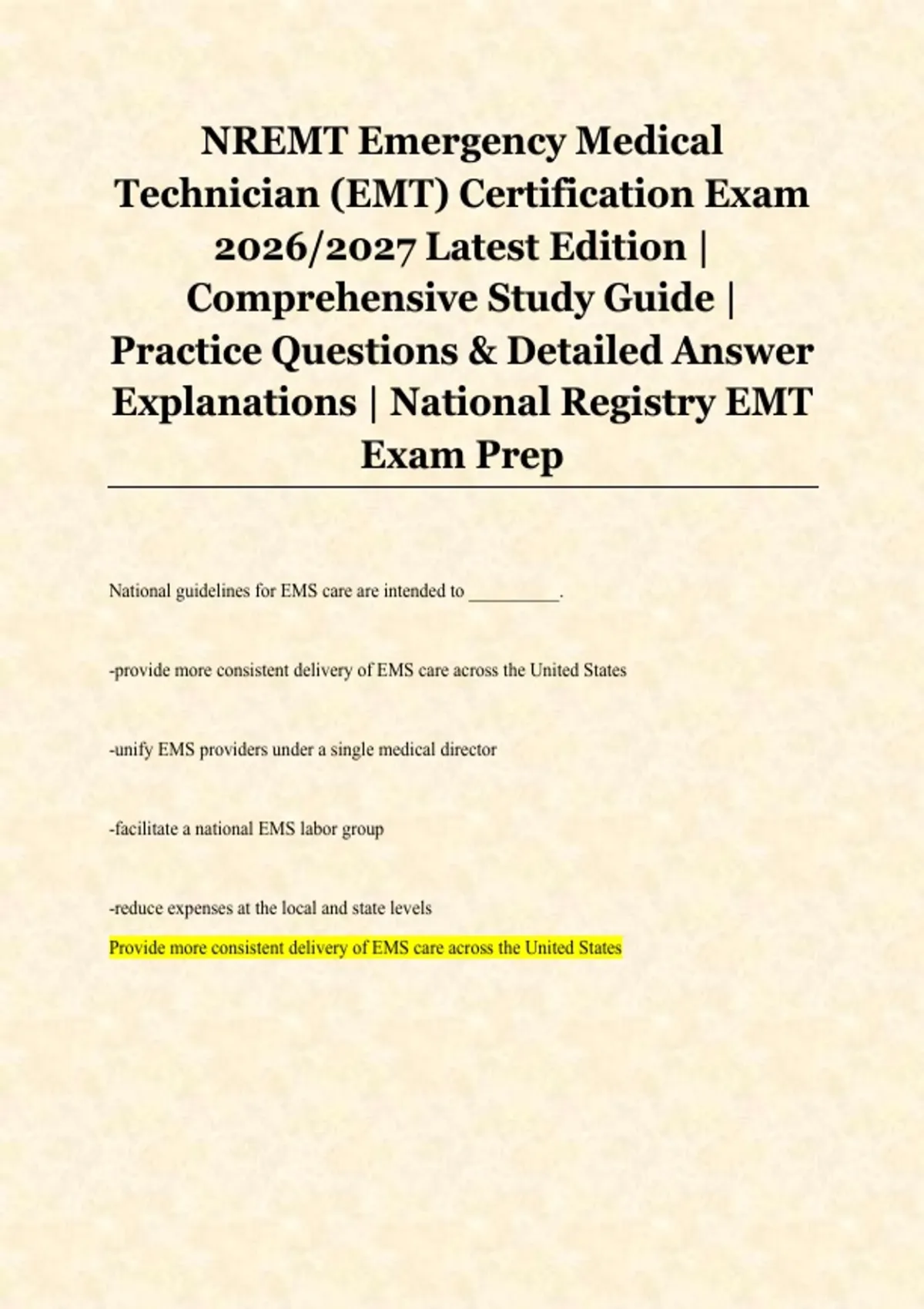 NREMT Emergency Medical Technician (EMT) Certification Exam 2026/2027 Latest Edition | Comprehensive Study Guide | Practice Questions & Detailed Answer Explanations | National Registry EMT Exam Prep

National guidelines for EMS care are intended to ____.

-provide more consistent delivery of EMS care across the United States

-unify EMS providers under a single medical director

-facilitate a national EMS labor group

-reduce expenses at the local and state levels

Provide more consistent delivery of EMS care across the United States